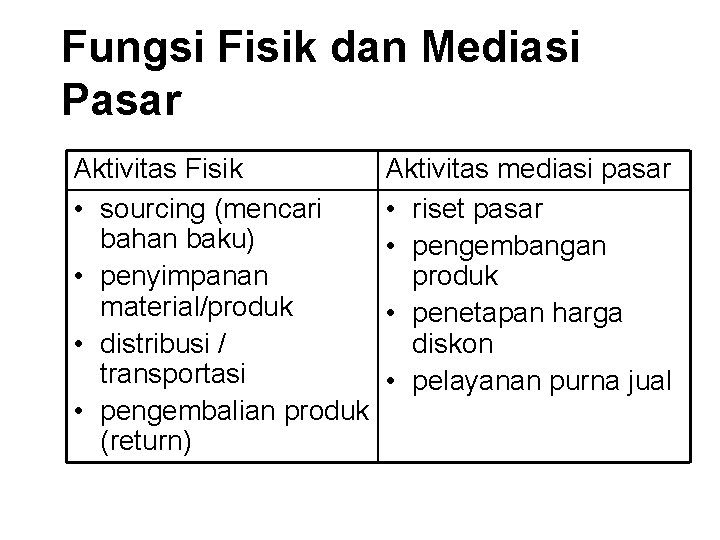 Fungsi Fisik dan Mediasi Pasar

| Aktivitas Fisik | Aktivitas mediasi pasar |
|---|---|
| • sourcing (mencari bahan baku) • penyimpanan material/produk • distribusi / transportasi • pengembalian produk (return) | • riset pasar • pengembangan produk • penetapan harga diskon • pelayanan purna jual |